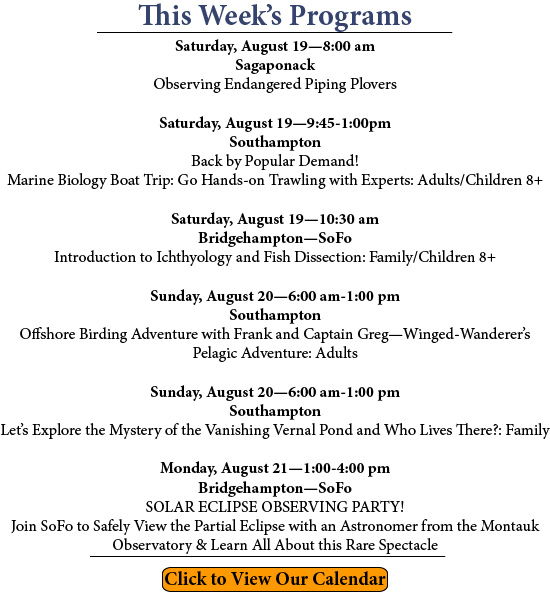 This Week's Programs

Saturday, August 19—8:00 am
Sagaponack
Observing Endangered Piping Plovers

Saturday, August 19—9:45-1:00pm
Southampton
Back by Popular Demand!
Marine Biology Boat Trip: Go Hands-on Trawling with Experts: Adults/Children 8+

Saturday, August 19—10:30 am
Bridgehampton—SoFo
Introduction to Ichthyology and Fish Dissection: Family/Children 8+

Sunday, August 20—6:00 am-1:00 pm
Southampton
Offshore Birding Adventure with Frank and Captain Greg—Winged-Wanderer's Pelagic Adventure: Adults

Sunday, August 20—6:00 am-1:00 pm
Southampton
Let's Explore the Mystery of the Vanishing Vernal Pond and Who Lives There?: Family

Monday, August 21—1:00-4:00 pm
Bridgehampton—SoFo
SOLAR ECLIPSE OBSERVING PARTY!
Join SoFo to Safely View the Partial Eclipse with an Astronomer from the Montauk Observatory & Learn All About this Rare Spectacle

Click to View Our Calendar